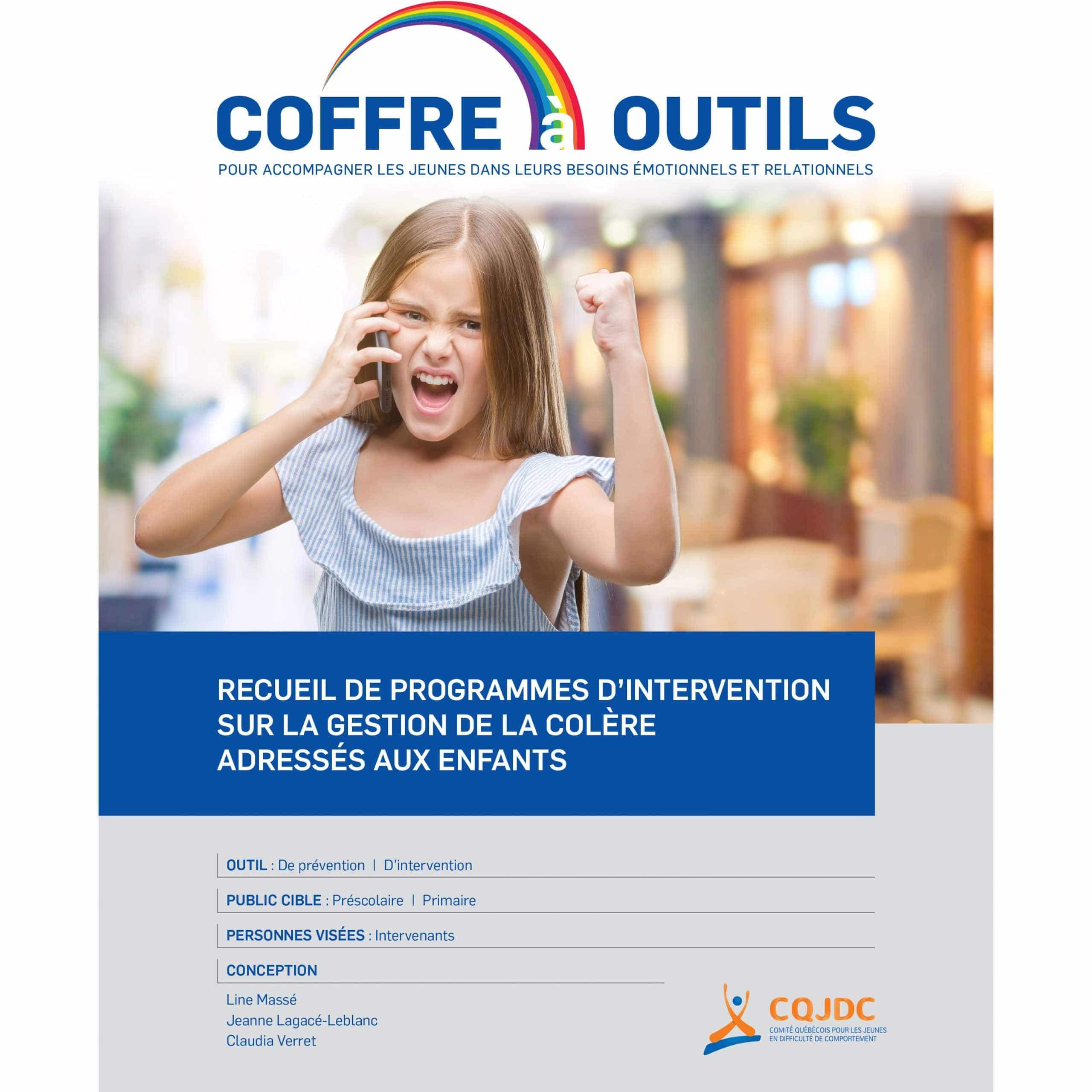 COFFRE à OUTILS

POUR ACCOMPAGNER LES JEUNES DANS LEURS BESOINS ÉMOTIONNELS ET RELATIONNELS

RECUEIL DE PROGRAMMES D'INTERVENTION SUR LA GESTION DE LA COLÈRE ADRESSÉS AUX ENFANTS

OUTIL : De prévention | D'intervention

PUBLIC CIBLE : Préscolaire | Primaire

PERSONNES VISÉES : Intervenants

CONCEPTION

Line Massé
Jeanne Lagacé-Leblanc
Claudia Verret

CQJDC
COMITÉ QUÉBÉCOIS POUR LES JEUNES EN DIFFICULTÉ DE COMPORTEMENT